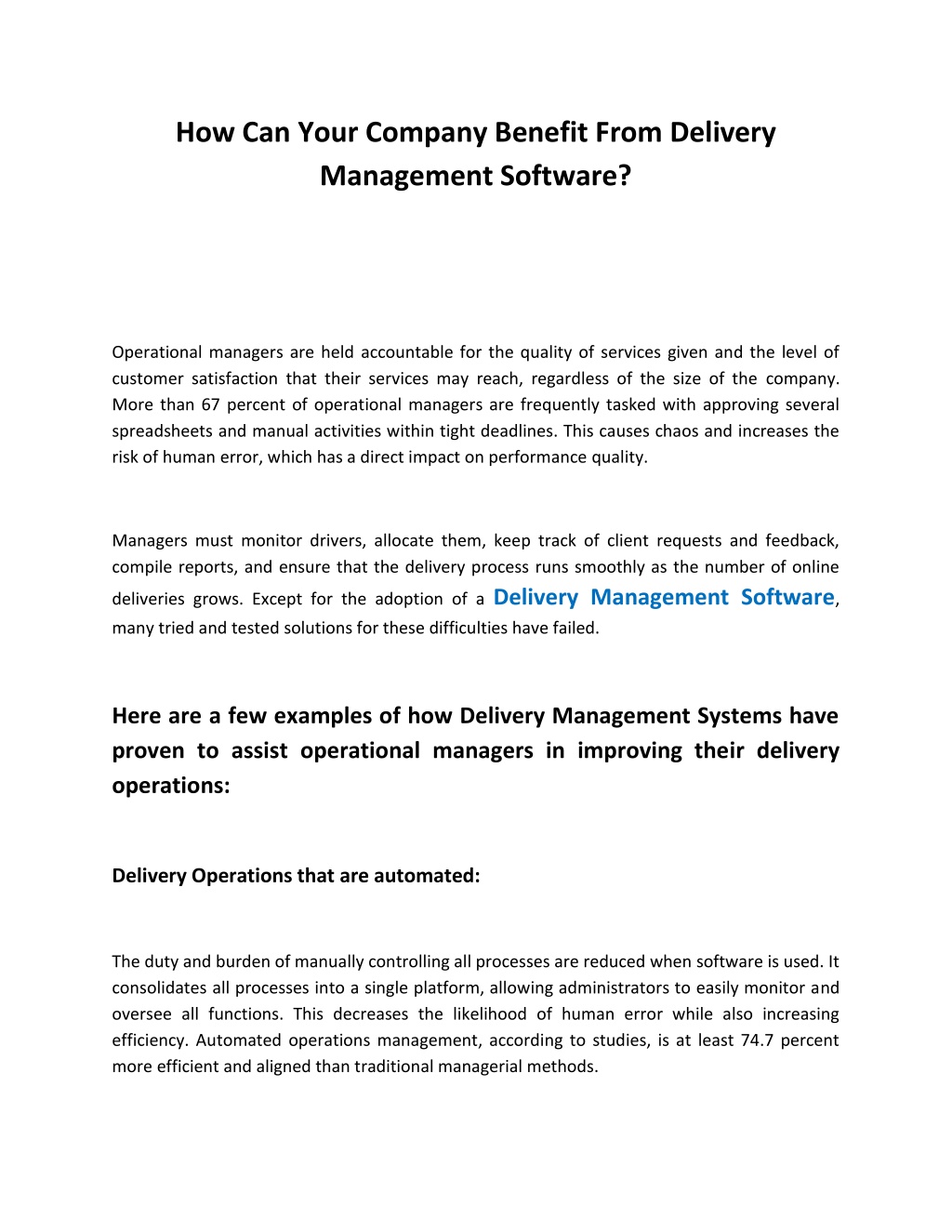 How Can Your Company Benefit From Delivery Management Software?

Operational managers are held accountable for the quality of services given and the level of customer satisfaction that their services may reach, regardless of the size of the company. More than 67 percent of operational managers are frequently tasked with approving several spreadsheets and manual activities within tight deadlines. This causes chaos and increases the risk of human error, which has a direct impact on performance quality.

Managers must monitor drivers, allocate them, keep track of client requests and feedback, compile reports, and ensure that the delivery process runs smoothly as the number of online deliveries grows. Except for the adoption of a Delivery Management Software, many tried and tested solutions for these difficulties have failed.

Here are a few examples of how Delivery Management Systems have proven to assist operational managers in improving their delivery operations:

Delivery Operations that are automated:

The duty and burden of manually controlling all processes are reduced when software is used. It consolidates all processes into a single platform, allowing administrators to easily monitor and oversee all functions. This decreases the likelihood of human error while also increasing efficiency. Automated operations management, according to studies, is at least 74.7 percent more efficient and aligned than traditional managerial methods.